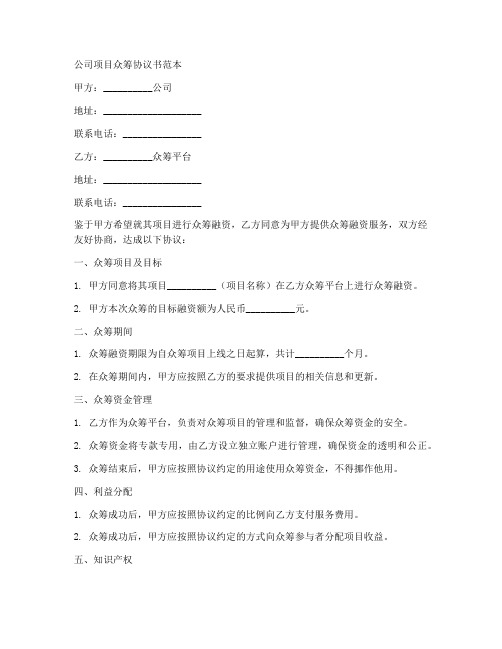 公司项目众筹协议书范本

甲方：__________公司

地址：____________________

联系电话：________________

乙方：__________众筹平台

地址：____________________

联系电话：________________

鉴于甲方希望就其项目进行众筹融资，乙方同意为甲方提供众筹融资服务，双方经友好协商，达成以下协议：

一、众筹项目及目标

1. 甲方同意将其项目__________（项目名称）在乙方众筹平台上进行众筹融资。

2. 甲方本次众筹的目标融资额为人民币__________元。

二、众筹期间

1. 众筹融资期限为自众筹项目上线之日起算，共计__________个月。

2. 在众筹期间内，甲方应按照乙方的要求提供项目的相关信息和更新。

三、众筹资金管理

1. 乙方作为众筹平台，负责对众筹项目的管理和监督，确保众筹资金的安全。

2. 众筹资金将专款专用，由乙方设立独立账户进行管理，确保资金的透明和公正。

3. 众筹结束后，甲方应按照协议约定的用途使用众筹资金，不得挪作他用。

四、利益分配

1. 众筹成功后，甲方应按照协议约定的比例向乙方支付服务费用。

2. 众筹成功后，甲方应按照协议约定的方式向众筹参与者分配项目收益。

五、知识产权